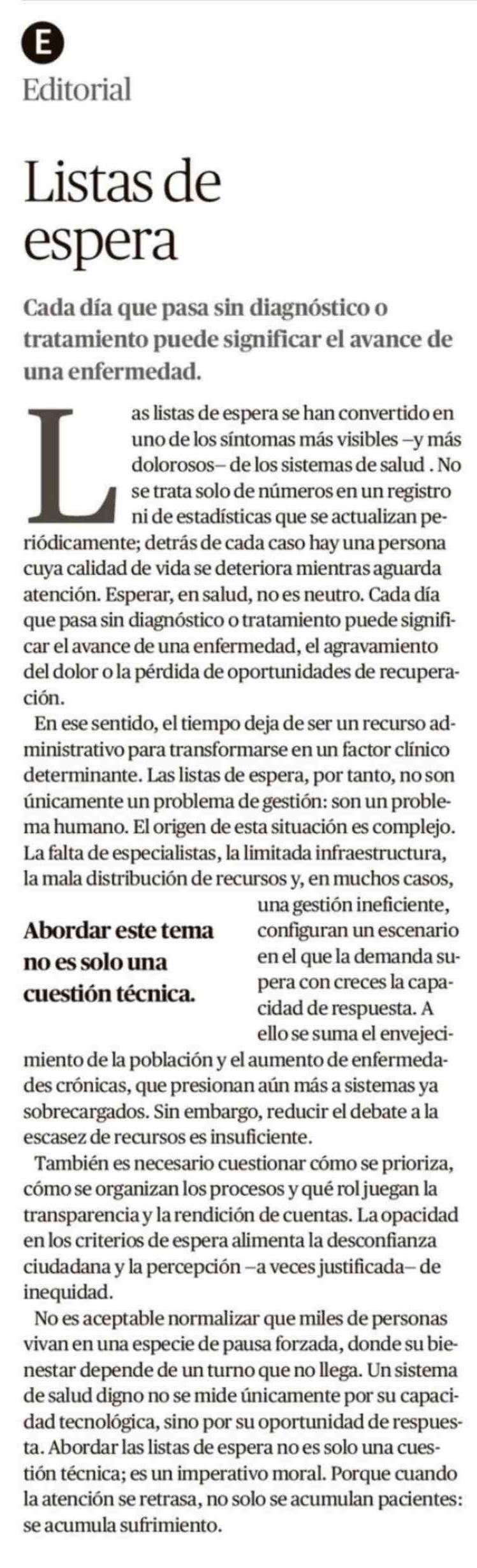 E
Editorial

Listas de espera

Cada día que pasa sin diagnóstico o tratamiento puede significar el avance de una enfermedad.

Las listas de espera se han convertido en uno de los síntomas más visibles –y más dolorosos– de los sistemas de salud . No se trata solo de números en un registro ni de estadísticas que se actualizan periódicamente; detrás de cada caso hay una persona cuya calidad de vida se deteriora mientras aguarda atención. Esperar, en salud, no es neutro. Cada día que pasa sin diagnóstico o tratamiento puede significar el avance de una enfermedad, el agravamiento del dolor o la pérdida de oportunidades de recuperación.

En ese sentido, el tiempo deja de ser un recurso administrativo para transformarse en un factor clínico determinante. Las listas de espera, por tanto, no son únicamente un problema de gestión: son un problema humano. El origen de esta situación es complejo. La falta de especialistas, la limitada infraestructura, la mala distribución de recursos y, en muchos casos, una gestión ineficiente, configuran un escenario en el que la demanda supera con creces la capacidad de respuesta. A ello se suma el envejecimiento de la población y el aumento de enfermedades crónicas, que presionan aún más a sistemas ya sobrecargados. Sin embargo, reducir el debate a la escasez de recursos es insuficiente.

Abordar este tema no es solo una cuestión técnica.

También es necesario cuestionar cómo se prioriza, cómo se organizan los procesos y qué rol juegan la transparencia y la rendición de cuentas. La opacidad en los criterios de espera alimenta la desconfianza ciudadana y la percepción –a veces justificada– de inequidad.

No es aceptable normalizar que miles de personas vivan en una especie de pausa forzada, donde su bienestar depende de un turno que no llega. Un sistema de salud digno no se mide únicamente por su capacidad tecnológica, sino por su oportunidad de respuesta. Abordar las listas de espera no es solo una cuestión técnica; es un imperativo moral. Porque cuando la atención se retrasa, no solo se acumulan pacientes: se acumula sufrimiento.